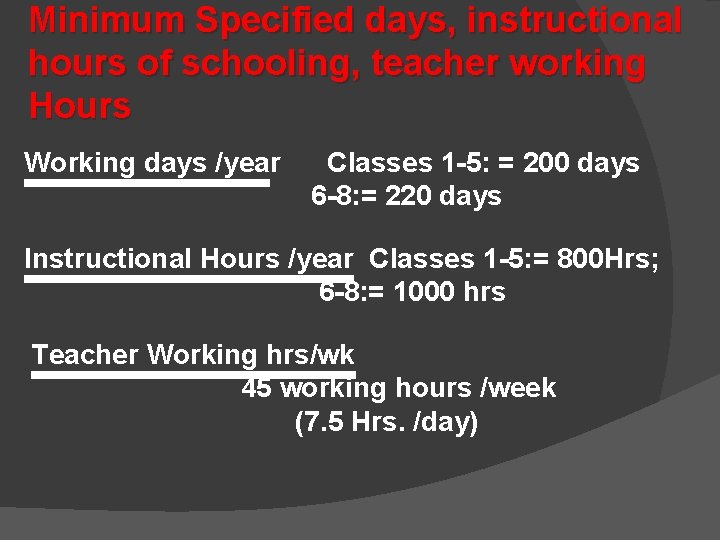 Minimum Specified days, instructional hours of schooling, teacher working Hours

Working days /year Classes 1-5: = 200 days
6-8:= 220 days

Instructional Hours /year Classes 1-5:= 800Hrs;
6-8:= 1000 hrs

Teacher Working hrs/wk
45 working hours /week
(7.5 Hrs. /day)